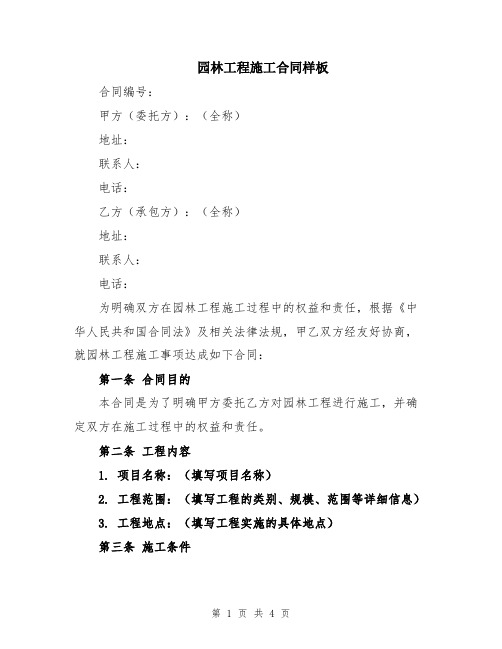 园林工程施工合同样板

合同编号：

甲方（委托方）：（全称）

地址：

联系人：

电话：

乙方（承包方）：（全称）

地址：

联系人：

电话：

为明确双方在园林工程施工过程中的权益和责任，根据《中华人民共和国合同法》及相关法律法规，甲乙双方经友好协商，就园林工程施工事项达成如下合同：

第一条 合同目的

本合同是为了明确甲方委托乙方对园林工程进行施工，并确定双方在施工过程中的权益和责任。

第二条 工程内容

1. 项目名称：（填写项目名称）

2. 工程范围：（填写工程的类别、规模、范围等详细信息）

3. 工程地点：（填写工程实施的具体地点）

第三条 施工条件

第 1 页 共 4 页